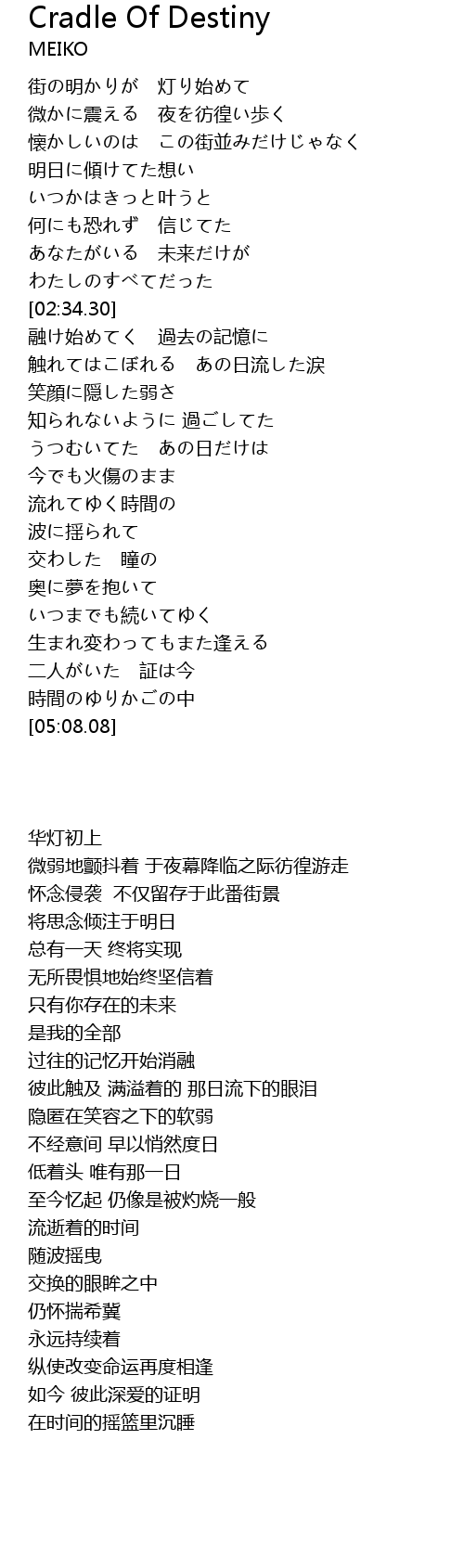 Cradle Of Destiny
MEIKO

街の明かりが　灯り始めて
微かに震える　夜を彷徨い歩く
懐かしいのは　この街並みだけじゃなく
明日に傾けてた想い
いつかはきっと叶うと
何にも恐れず　信じてた
あなたがいる　未来だけが
わたしのすべてだった
[02:34.30]
融け始めてく　過去の記憶に
触れてはこぼれる　あの日流した涙
笑顔に隠した弱さ
知られないように 過ごしてた
うつむいてた　あの日だけは
今でも火傷のまま
流れてゆく時間の
波に揺られて
交わした　瞳の
奥に夢を抱いて
いつまでも続いてゆく
生まれ変わってもまた逢える
二人がいた　証は今
時間のゆりかごの中
[05:08.08]

华灯初上
微弱地颤抖着 于夜幕降临之际彷徨游走
怀念侵袭　不仅留存于此番街景
将思念倾注于明日
总有一天 终将实现
无所畏惧地始终坚信着
只有你存在的未来
是我的全部
过往的记忆开始消融
彼此触及 满溢着的 那日流下的眼泪
隐匿在笑容之下的软弱
不经意间 早以悄然度日
低着头 唯有那一日
至今忆起 仍像是被灼烧一般
流逝着的时间
随波摇曳
交换的眼眸之中
仍怀揣希冀
永远持续着
纵使改变命运再度相逢
如今 彼此深爱的证明
在时间的摇篮里沉睡